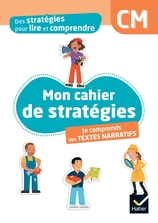 Des stratégies pour lire et comprendre

CM

Mon cahier de stratégies

Je comprends des TEXTES NARRATIFS

Hatier